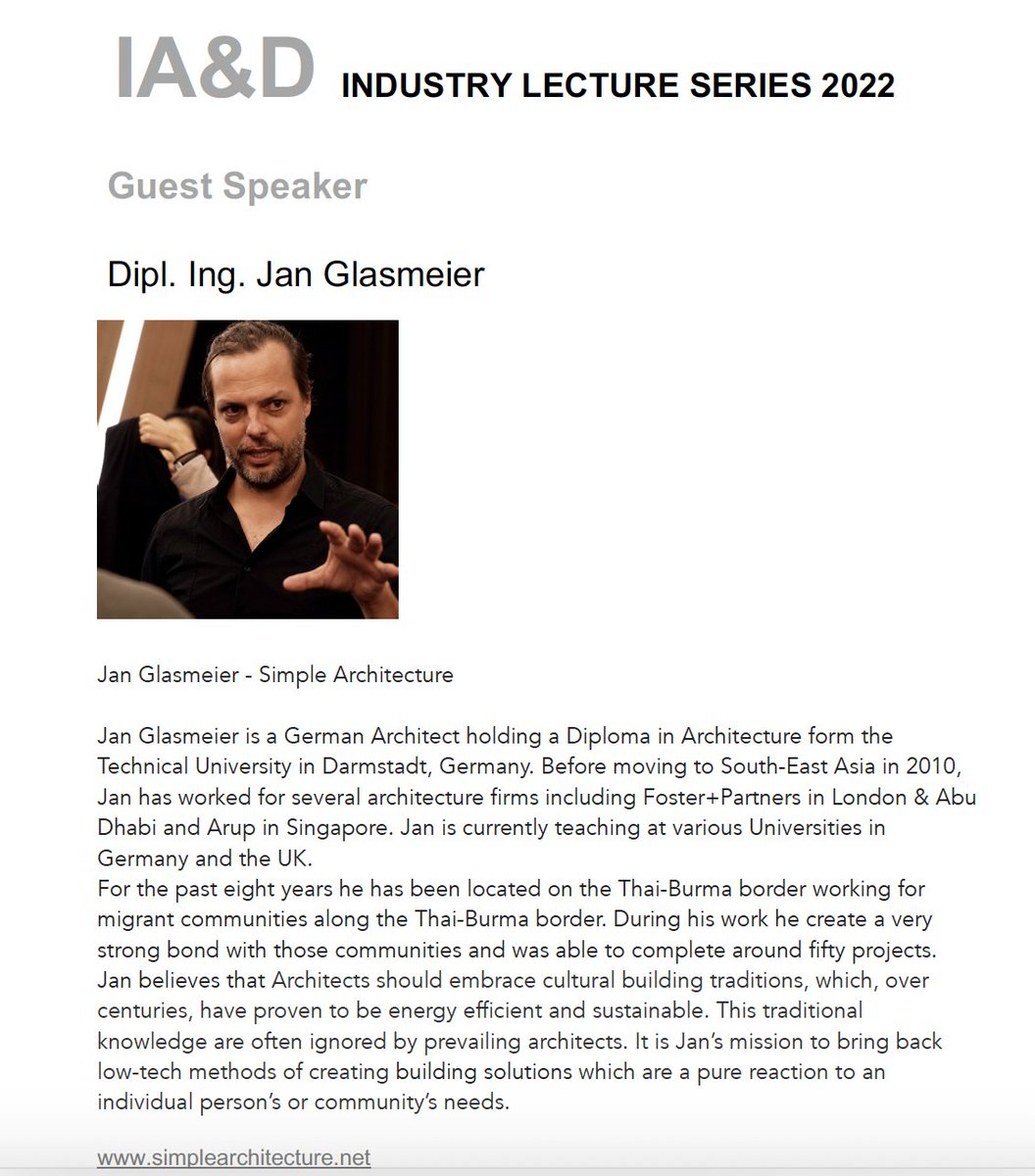 IA&D INDUSTRY LECTURE SERIES 2022

Guest Speaker

Dipl. Ing. Jan Glasmeier

Jan Glasmeier - Simple Architecture

Jan Glasmeier is a German Architect holding a Diploma in Architecture form the Technical University in Darmstadt, Germany. Before moving to South-East Asia in 2010, Jan has worked for several architecture firms including Foster+Partners in London & Abu Dhabi and Arup in Singapore. Jan is currently teaching at various Universities in Germany and the UK.
For the past eight years he has been located on the Thai-Burma border working for migrant communities along the Thai-Burma border. During his work he create a very strong bond with those communities and was able to complete around fifty projects. Jan believes that Architects should embrace cultural building traditions, which, over centuries, have proven to be energy efficient and sustainable. This traditional knowledge are often ignored by prevailing architects. It is Jan's mission to bring back low-tech methods of creating building solutions which are a pure reaction to an individual person's or community's needs.

www.simplearchitecture.net